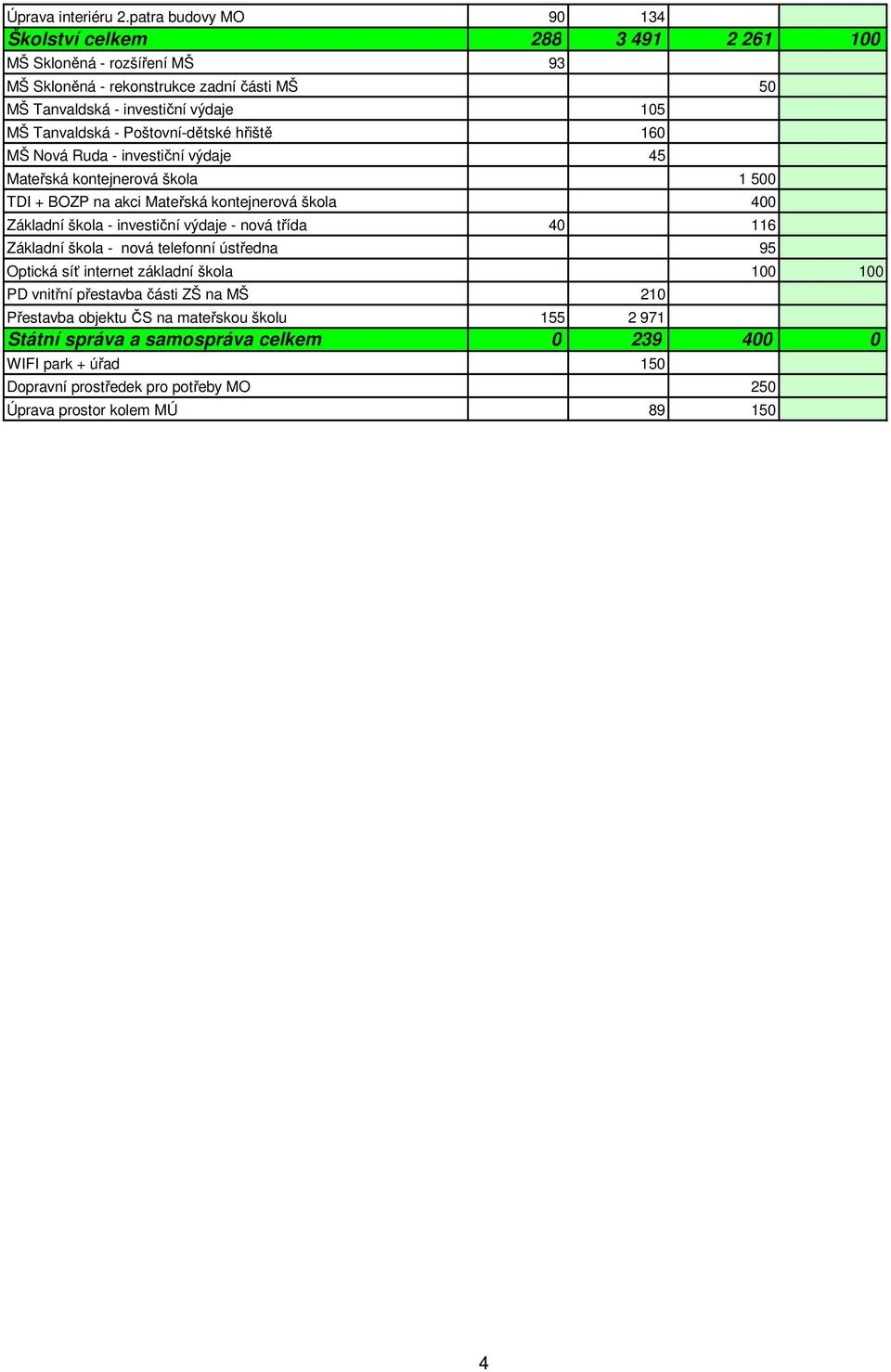 | | | | | |
|---|---|---|---|---|
| Úprava interiéru 2.patra budovy MO | 90 | 134 | | |
| Školství celkem | 288 | 3 491 | 2 261 | 100 |
| MŠ Skloněná - rozšíření MŠ | 93 | | | |
| MŠ Skloněná - rekonstrukce zadní části MŠ | | | 50 | |
| MŠ Tanvaldská - investiční výdaje | | 105 | | |
| MŠ Tanvaldská - Poštovní-dětské hřiště | | 160 | | |
| MŠ Nová Ruda - investiční výdaje | | 45 | | |
| Mateřská kontejnerová škola | | | 1 500 | |
| TDI + BOZP na akci Mateřská kontejnerová škola | | | 400 | |
| Základní škola - investiční výdaje - nová třída | 40 | | 116 | |
| Základní škola - nová telefonní ústředna | | | 95 | |
| Optická síť internet základní škola | | | 100 | 100 |
| PD vnitřní přestavba části ZŠ na MŠ | | 210 | | |
| Přestavba objektu ČS na mateřskou školu | 155 | 2 971 | | |
| Státní správa a samospráva celkem | 0 | 239 | 400 | 0 |
| WIFI park + úřad | | 150 | | |
| Dopravní prostředek pro potřeby MO | | | 250 | |
| Úprava prostor kolem MÚ | | 89 | 150 | |

4